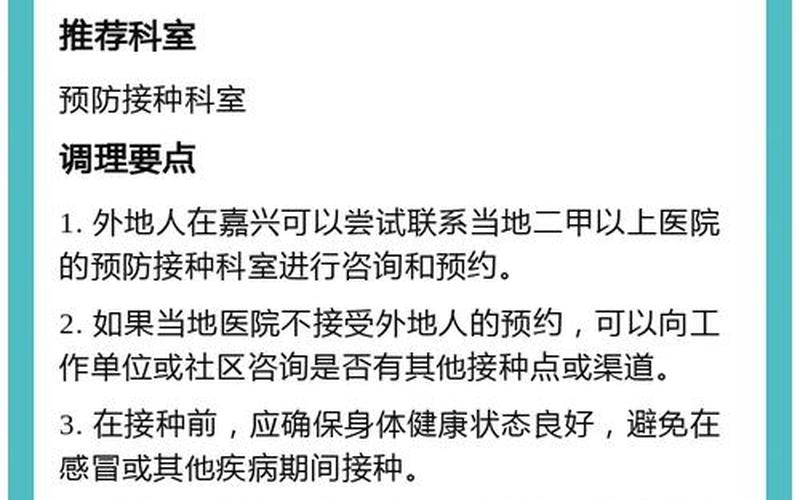 推荐科室

预防接种科室

调理要点

1. 外地人在嘉兴可以尝试联系当地二甲以上医院的预防接种科室进行咨询和预约。

2. 如果当地医院不接受外地人的预约，可以向工作单位或社区咨询是否有其他接种点或渠道。

3. 在接种前，应确保身体健康状态良好，避免在感冒或其他疾病期间接种。